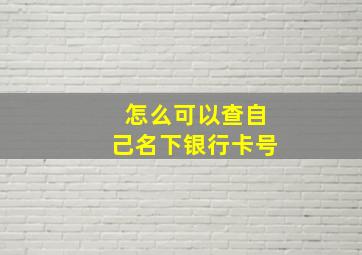 怎么可以查自己名下银行卡号